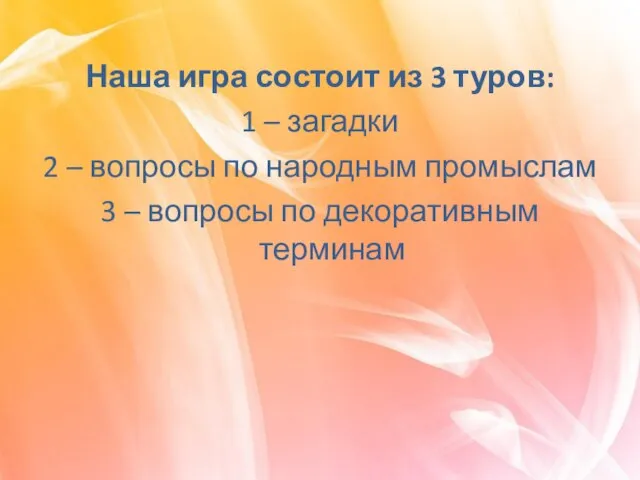 Наша игра состоит из 3 туров:
1 – загадки
2 – вопросы по народным промыслам
3 – вопросы по декоративным терминам